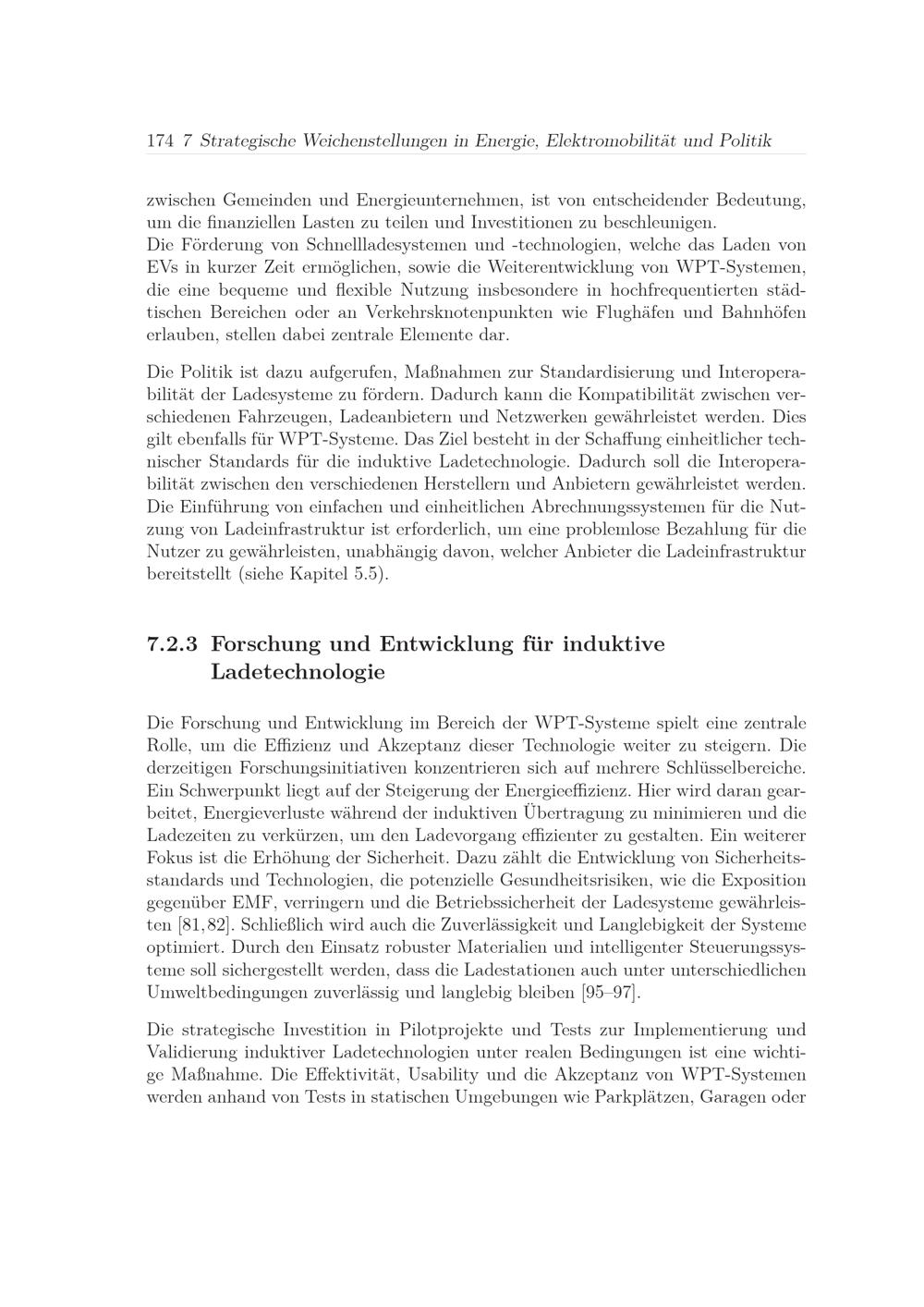 174 7 Strategische Weichenstellungen in Energie, Elektromobilität und Politik

zwischen Gemeinden und Energieunternehmen, ist von entscheidender Bedeutung, um die finanziellen Lasten zu teilen und Investitionen zu beschleunigen.
Die Förderung von Schnellladesystemen und -technologien, welche das Laden von EVs in kurzer Zeit ermöglichen, sowie die Weiterentwicklung von WPT-Systemen, die eine bequeme und flexible Nutzung insbesondere in hochfrequentierten städtischen Bereichen oder an Verkehrsknotenpunkten wie Flughäfen und Bahnhöfen erlauben, stellen dabei zentrale Elemente dar.

Die Politik ist dazu aufgerufen, Maßnahmen zur Standardisierung und Interoperabilität der Ladesysteme zu fördern. Dadurch kann die Kompatibilität zwischen verschiedenen Fahrzeugen, Ladeanbietern und Netzwerken gewährleistet werden. Dies gilt ebenfalls für WPT-Systeme. Das Ziel besteht in der Schaffung einheitlicher technischer Standards für die induktive Ladetechnologie. Dadurch soll die Interoperabilität zwischen den verschiedenen Herstellern und Anbietern gewährleistet werden. Die Einführung von einfachen und einheitlichen Abrechnungssystemen für die Nutzung von Ladeinfrastruktur ist erforderlich, um eine problemlose Bezahlung für die Nutzer zu gewährleisten, unabhängig davon, welcher Anbieter die Ladeinfrastruktur bereitstellt (siehe Kapitel 5.5).

7.2.3 Forschung und Entwicklung für induktive Ladetechnologie

Die Forschung und Entwicklung im Bereich der WPT-Systeme spielt eine zentrale Rolle, um die Effizienz und Akzeptanz dieser Technologie weiter zu steigern. Die derzeitigen Forschungsinitiativen konzentrieren sich auf mehrere Schlüsselbereiche. Ein Schwerpunkt liegt auf der Steigerung der Energieeffizienz. Hier wird daran gearbeitet, Energieverluste während der induktiven Übertragung zu minimieren und die Ladezeiten zu verkürzen, um den Ladevorgang effizienter zu gestalten. Ein weiterer Fokus ist die Erhöhung der Sicherheit. Dazu zählt die Entwicklung von Sicherheitsstandards und Technologien, die potenzielle Gesundheitsrisiken, wie die Exposition gegenüber EMF, verringern und die Betriebssicherheit der Ladesysteme gewährleisten [81,82]. Schließlich wird auch die Zuverlässigkeit und Langlebigkeit der Systeme optimiert. Durch den Einsatz robuster Materialien und intelligenter Steuerungssysteme soll sichergestellt werden, dass die Ladestationen auch unter unterschiedlichen Umweltbedingungen zuverlässig und langlebig bleiben [95–97].

Die strategische Investition in Pilotprojekte und Tests zur Implementierung und Validierung induktiver Ladetechnologien unter realen Bedingungen ist eine wichtige Maßnahme. Die Effektivität, Usability und die Akzeptanz von WPT-Systemen werden anhand von Tests in statischen Umgebungen wie Parkplätzen, Garagen oder